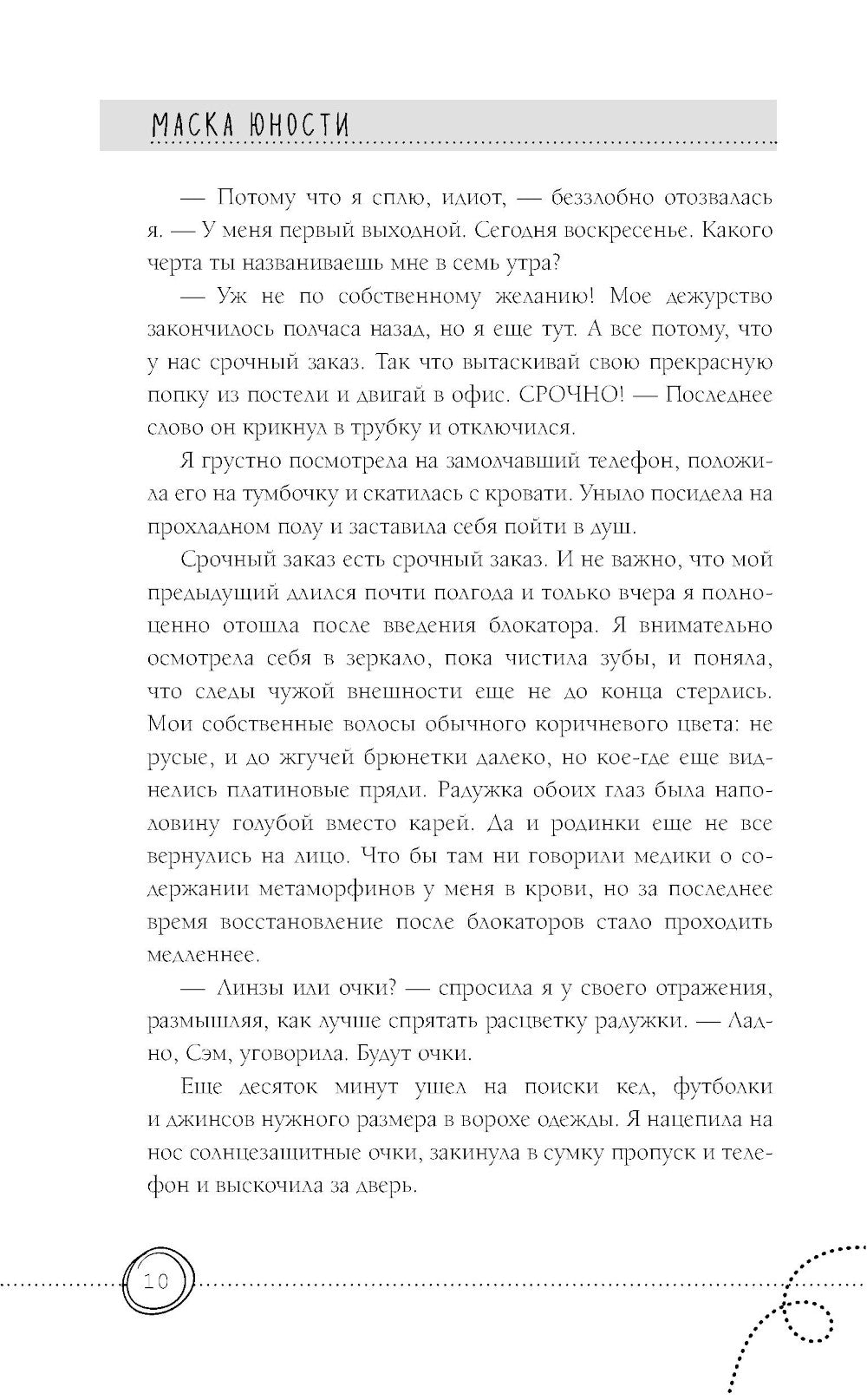 МАСКА ЮНОСТИ

— Потому что я сплю, идиот, — беззлобно отозвалась я. — У меня первый выходной. Сегодня воскресенье. Какого черта ты названиваешь мне в семь утра?

— Уж не по собственному желанию! Мое дежурство закончилось полчаса назад, но я еще тут. А все потому, что у нас срочный заказ. Так что вытаскивай свою прекрасную попку из постели и двигай в офис. СРОЧНО! — Последнее слово он крикнул в трубку и отключился.

Я грустно посмотрела на замолчавший телефон, положила его на тумбочку и скатилась с кровати. Уныло посидела на прохладном полу и заставила себя пойти в душ.

Срочный заказ есть срочный заказ. И не важно, что мой предыдущий длился почти полгода и только вчера я полноценно отошла после введения блокатора. Я внимательно осмотрела себя в зеркало, пока чистила зубы, и поняла, что следы чужой внешности еще не до конца стерлись. Мои собственные волосы обычного коричневого цвета: не русые, и до жгучей брюнетки далеко, но кое-где еще виднелись платиновые пряди. Радужка обоих глаз была наполовину голубой вместо карей. Да и родинки еще не все вернулись на лицо. Что бы там ни говорили медики о содержании метаморфинов у меня в крови, но за последнее время восстановление после блокаторов стало проходить медленнее.

— Линзы или очки? — спросила я у своего отражения, размышляя, как лучше спрятать расцветку радужки. — Ладно, Сэм, уговорила. Будут очки.

Еще десяток минут ушел на поиски кед, футболки и джинсов нужного размера в ворохе одежды. Я нацепила на нос солнцезащитные очки, закинула в сумку пропуск и телефон и выскочила за дверь.

10